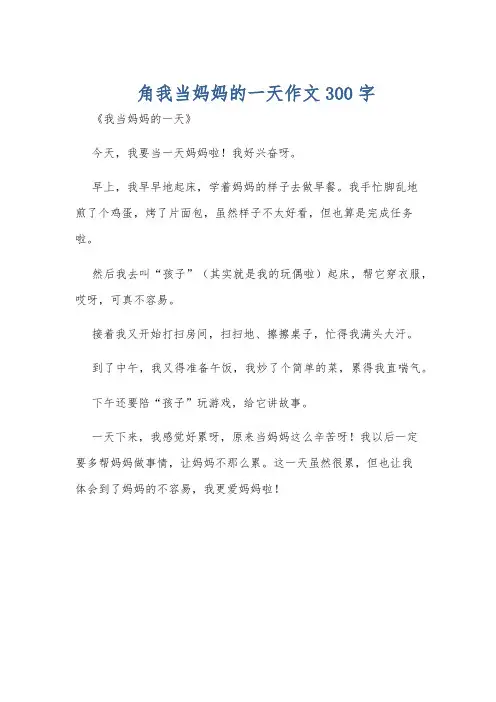 角我当妈妈的一天作文300字

《我当妈妈的一天》

今天，我要当一天妈妈啦！我好兴奋呀。

早上，我早早地起床，学着妈妈的样子去做早餐。我手忙脚乱地煎了个鸡蛋，烤了片面包，虽然样子不太好看，但也算是完成任务啦。

然后我去叫“孩子”（其实就是我的玩偶啦）起床，帮它穿衣服，哎呀，可真不容易。

接着我又开始打扫房间，扫扫地、擦擦桌子，忙得我满头大汗。

到了中午，我又得准备午饭，我炒了个简单的菜，累得我直喘气。

下午还要陪“孩子”玩游戏，给它讲故事。

一天下来，我感觉好累呀，原来当妈妈这么辛苦呀！我以后一定要多帮妈妈做事情，让妈妈不那么累。这一天虽然很累，但也让我体会到了妈妈的不容易，我更爱妈妈啦！